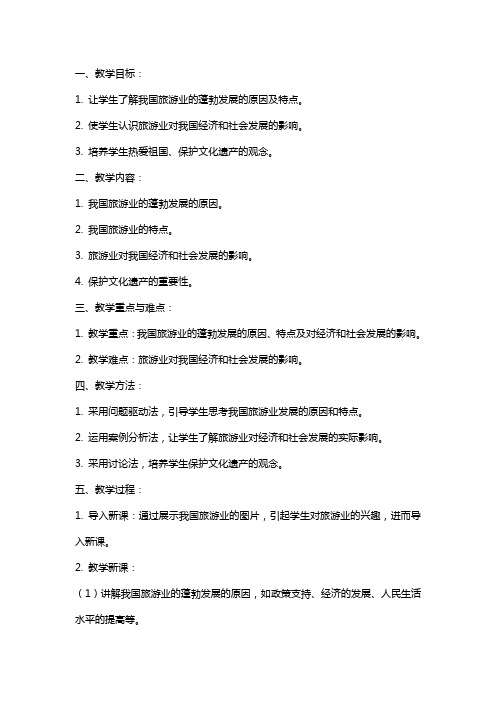 一、教学目标：

1. 让学生了解我国旅游业的蓬勃发展的原因及特点。

2. 使学生认识旅游业对我国经济和社会发展的影响。

3. 培养学生热爱祖国、保护文化遗产的观念。

二、教学内容：

1. 我国旅游业的蓬勃发展的原因。

2. 我国旅游业的特点。

3. 旅游业对我国经济和社会发展的影响。

4. 保护文化遗产的重要性。

三、教学重点与难点：

1. 教学重点：我国旅游业的蓬勃发展的原因、特点及对经济和社会发展的影响。

2. 教学难点：旅游业对我国经济和社会发展的影响。

四、教学方法：

1. 采用问题驱动法，引导学生思考我国旅游业发展的原因和特点。

2. 运用案例分析法，让学生了解旅游业对经济和社会发展的实际影响。

3. 采用讨论法，培养学生保护文化遗产的观念。

五、教学过程：

1. 导入新课：通过展示我国旅游业的图片，引起学生对旅游业的兴趣，进而导入新课。

2. 教学新课：

（1）讲解我国旅游业的蓬勃发展的原因，如政策支持、经济的发展、人民生活水平的提高等。